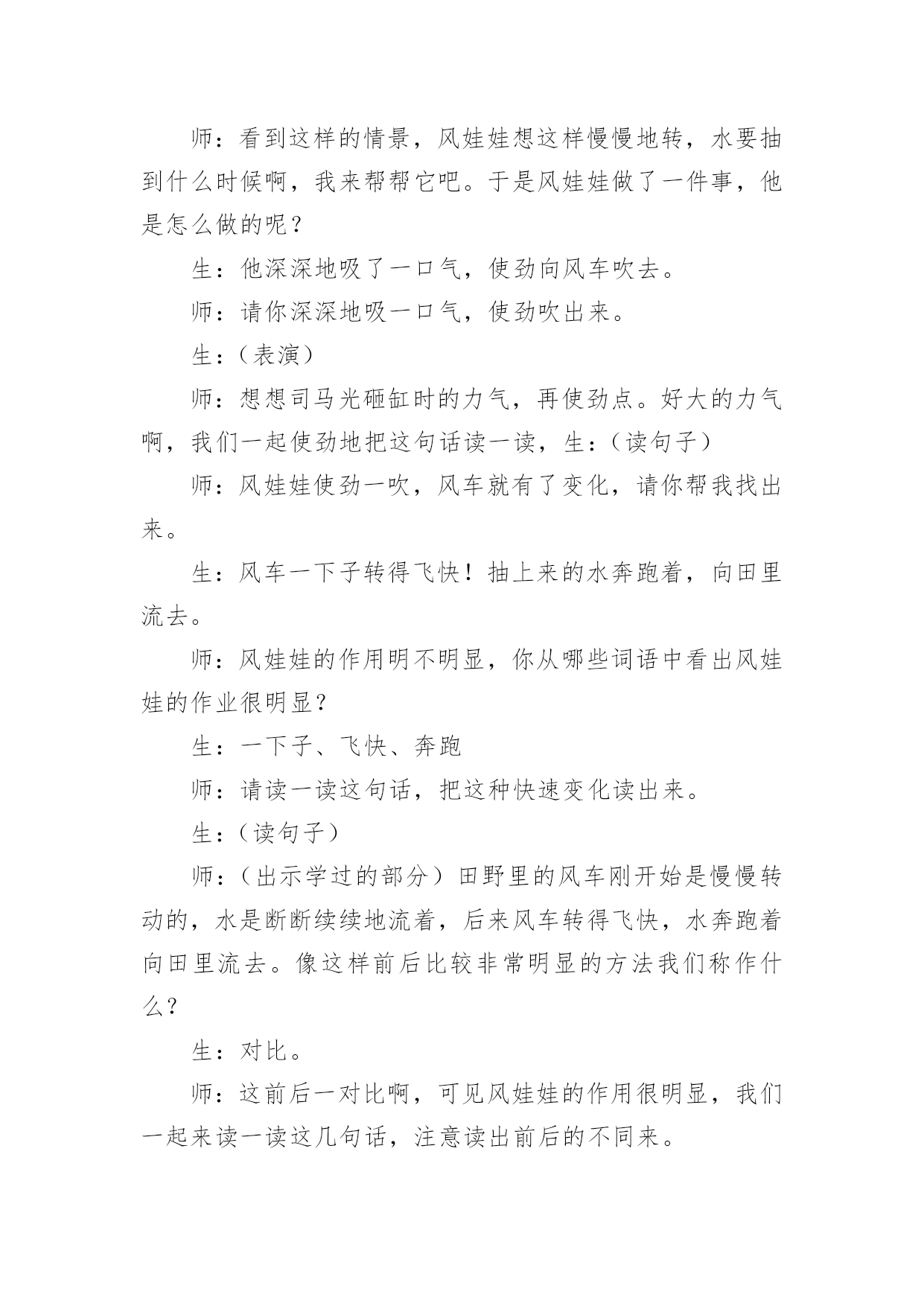 师：看到这样的情景，风娃娃想这样慢慢地转，水要抽到什么时候啊，我来帮帮它吧。于是风娃娃做了一件事，他是怎么做的呢？

生：他深深地吸了一口气，使劲向风车吹去。

师：请你深深地吸一口气，使劲吹出来。

生：（表演）

师：想想司马光砸缸时的力气，再使劲点。好大的力气啊，我们一起使劲地把这句话读一读，生：（读句子）

师：风娃娃使劲一吹，风车就有了变化，请你帮我找出来。

生：风车一下子转得飞快！抽上来的水奔跑着，向田里流去。

师：风娃娃的作用明不明显，你从哪些词语中看出风娃娃的作业很明显？

生：一下子、飞快、奔跑

师：请读一读这句话，把这种快速变化读出来。

生：（读句子）

师：（出示学过的部分）田野里的风车刚开始是慢慢转动的，水是断断续续地流着，后来风车转得飞快，水奔跑着向田里流去。像这样前后比较非常明显的方法我们称作什么？

生：对比。

师：这前后一对比啊，可见风娃娃的作用很明显，我们一起来读一读这几句话，注意读出前后的不同来。